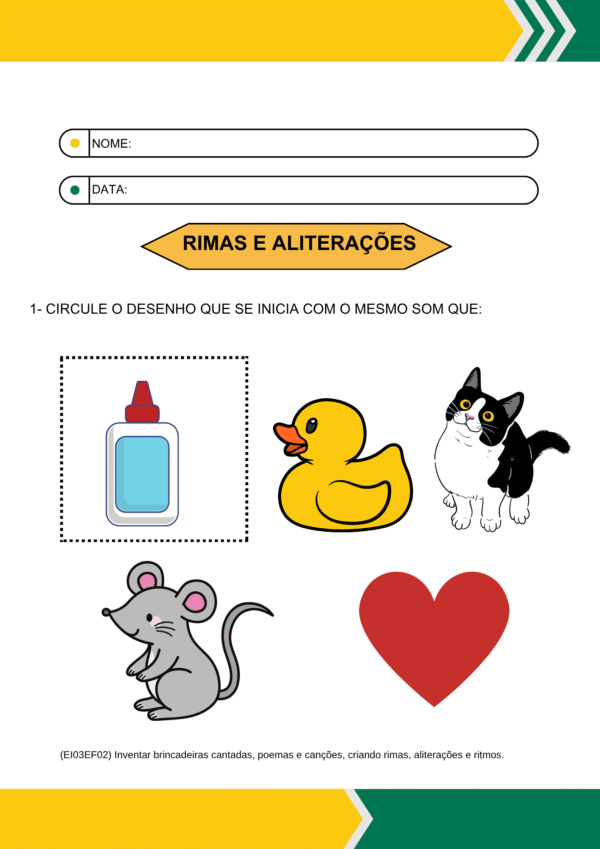 NOME:

DATA:

RIMAS E ALITERAÇÕES

1- CIRCULE O DESENHO QUE SE INICIA COM O MESMO SOM QUE:

(EI03EF02) Inventar brincadeiras cantadas, poemas e canções, criando rimas, aliterações e ritmos.